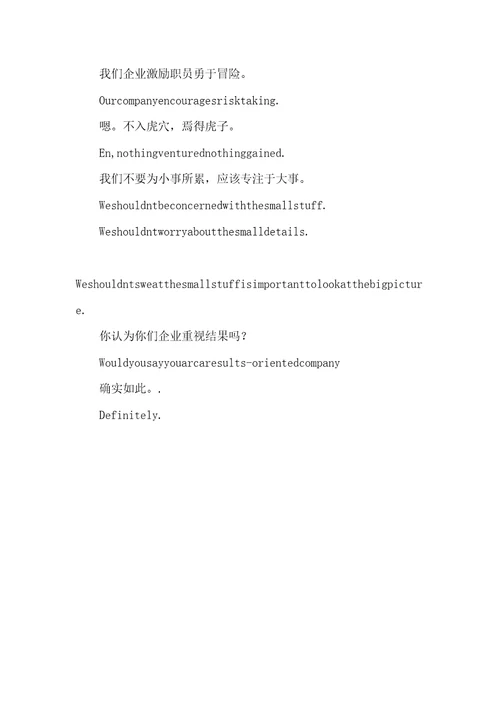 我们企业激励职员勇于冒险。

Ourcompanyencouragesrisktaking.

嗯。不入虎穴，焉得虎子。

En,nothingventurednothinggained.

我们不要为小事所累，应该专注于大事。

Weshouldntbeconcernedwiththesmallstuff.

Weshouldntworryaboutthesmalldetails.

Weshouldntsweatthesmallstuffisimportanttolookatthebigpicture.

你认为你们企业重视结果吗？

Wouldyousayyouarcaresults-orientedcompany

确实如此。.

Definitely.